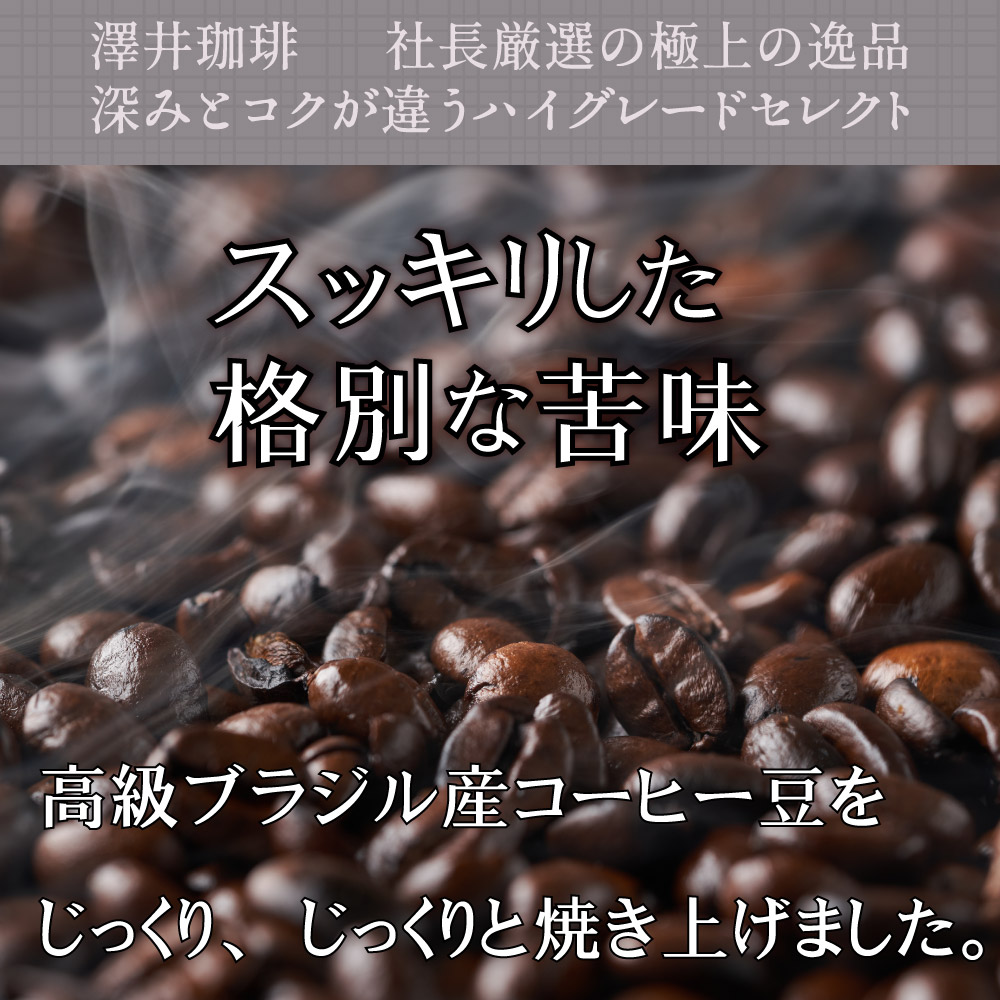 澤井珈琲　社長厳選の極上の逸品
深みとコクが違うハイグレードセレクト

スッキリした
格別な苦味

高級ブラジル産コーヒー豆を
じっくり、じっくりと焼き上げました。